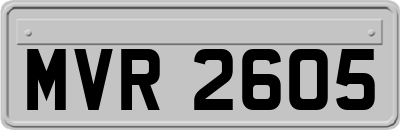 MVR 2605